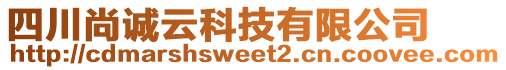 四川尚诚云科技有限公司
http://cdmarshsweet2.cn.coovee.com